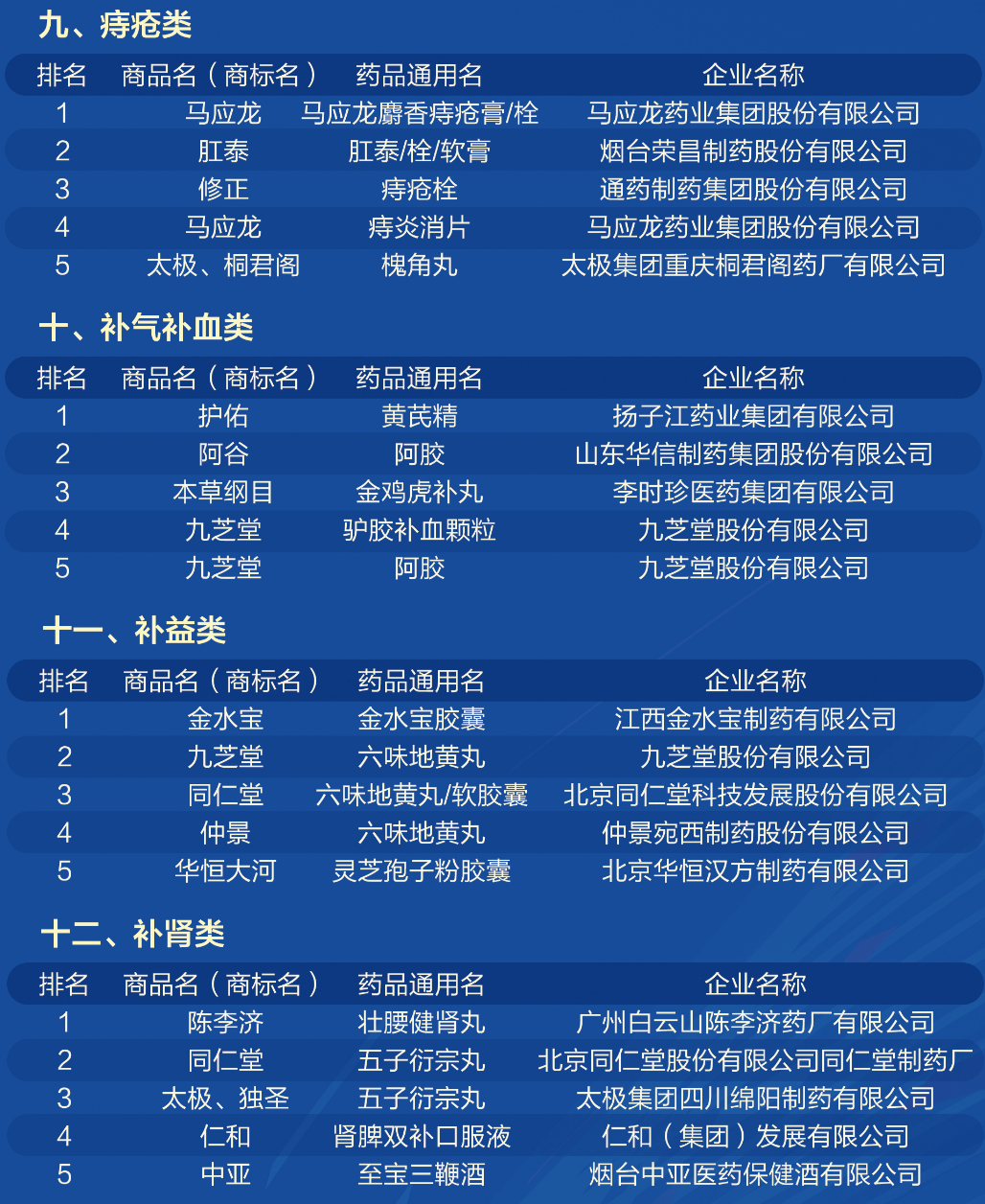 九、痔疮类

| 排名 | 商品名（商标名） | 药品通用名 | 企业名称 |
|---|---|---|---|
| 1 | 马应龙 | 马应龙麝香痔疮膏/栓 | 马应龙药业集团股份有限公司 |
| 2 | 肛泰 | 肛泰/栓/软膏 | 烟台荣昌制药股份有限公司 |
| 3 | 修正 | 痔疮栓 | 通药制药集团股份有限公司 |
| 4 | 马应龙 | 痔炎消片 | 马应龙药业集团股份有限公司 |
| 5 | 太极、桐君阁 | 槐角丸 | 太极集团重庆桐君阁药厂有限公司 |

十、补气补血类

| 排名 | 商品名（商标名） | 药品通用名 | 企业名称 |
|---|---|---|---|
| 1 | 护佑 | 黄芪精 | 扬子江药业集团有限公司 |
| 2 | 阿谷 | 阿胶 | 山东华信制药集团股份有限公司 |
| 3 | 本草纲目 | 金鸡虎补丸 | 李时珍医药集团有限公司 |
| 4 | 九芝堂 | 驴胶补血颗粒 | 九芝堂股份有限公司 |
| 5 | 九芝堂 | 阿胶 | 九芝堂股份有限公司 |

十一、补益类

| 排名 | 商品名（商标名） | 药品通用名 | 企业名称 |
|---|---|---|---|
| 1 | 金水宝 | 金水宝胶囊 | 江西金水宝制药有限公司 |
| 2 | 九芝堂 | 六味地黄丸 | 九芝堂股份有限公司 |
| 3 | 同仁堂 | 六味地黄丸/软胶囊 | 北京同仁堂科技发展股份有限公司 |
| 4 | 仲景 | 六味地黄丸 | 仲景宛西制药股份有限公司 |
| 5 | 华恒大河 | 灵芝孢子粉胶囊 | 北京华恒汉方制药有限公司 |

十二、补肾类

| 排名 | 商品名（商标名） | 药品通用名 | 企业名称 |
|---|---|---|---|
| 1 | 陈李济 | 壮腰健肾丸 | 广州白云山陈李济药厂有限公司 |
| 2 | 同仁堂 | 五子衍宗丸 | 北京同仁堂股份有限公司同仁堂制药厂 |
| 3 | 太极、独圣 | 五子衍宗丸 | 太极集团四川绵阳制药有限公司 |
| 4 | 仁和 | 肾脾双补口服液 | 仁和（集团）发展有限公司 |
| 5 | 中亚 | 至宝三鞭酒 | 烟台中亚医药保健酒有限公司 |